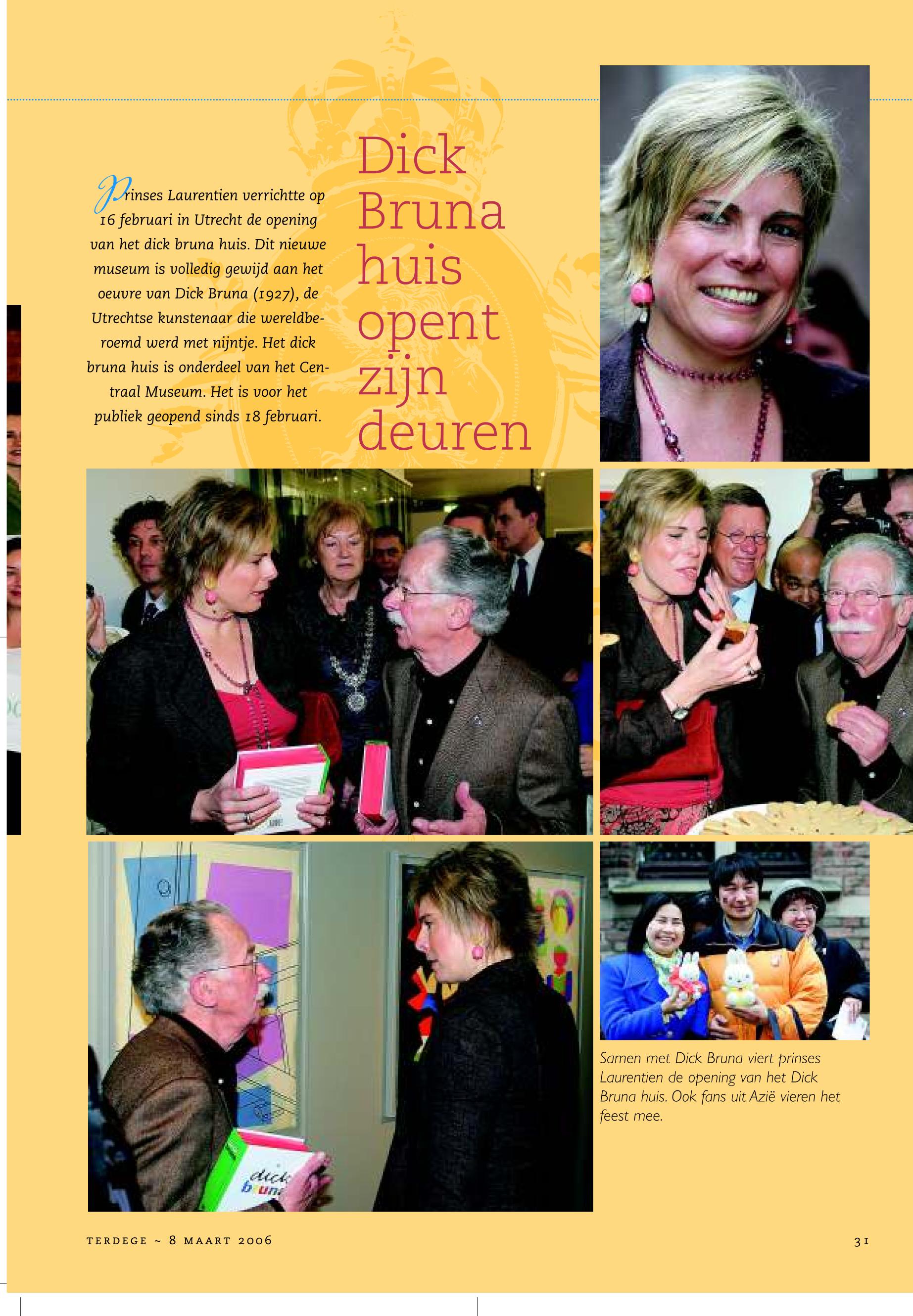 Prinses Laurentien verrichtte op 16 februari in Utrecht de opening van het dick bruna huis. Dit nieuwe museum is volledig gewijd aan het oeuvre van Dick Bruna (1927), de Utrechtse kunstenaar die wereldberoemd werd met nijntje. Het dick bruna huis is onderdeel van het Centraal Museum. Het is voor het publiek geopend sinds 18 februari.

Dick Bruna huis opent zijn deuren

dick bruna

Samen met Dick Bruna viert prinses Laurentien de opening van het Dick Bruna huis. Ook fans uit Azië vieren het feest mee.

TERDEGE ~ 8 MAART 2006

31